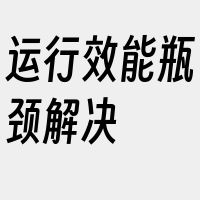 运行效能瓶颈解决